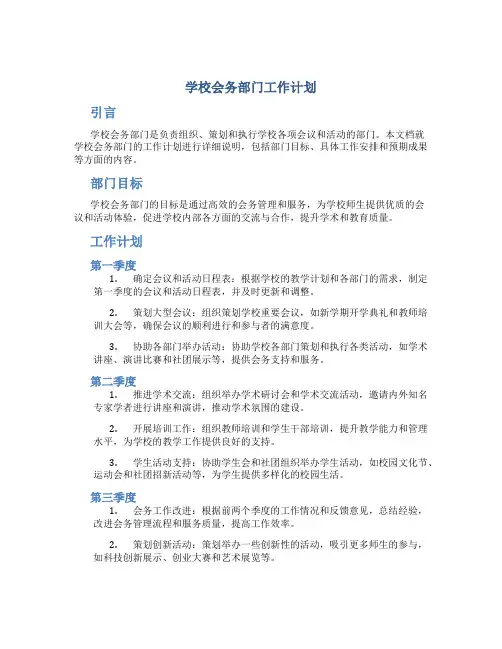 学校会务部门工作计划

引言

学校会务部门是负责组织、策划和执行学校各项会议和活动的部门。本文档就学校会务部门的工作计划进行详细说明，包括部门目标、具体工作安排和预期成果等方面的内容。

部门目标

学校会务部门的目标是通过高效的会务管理和服务，为学校师生提供优质的会议和活动体验，促进学校内部各方面的交流与合作，提升学术和教育质量。

工作计划

第一季度

1. 确定会议和活动日程表：根据学校的教学计划和各部门的需求，制定第一季度的会议和活动日程表，并及时更新和调整。

2. 策划大型会议：组织策划学校重要会议，如新学期开学典礼和教师培训大会等，确保会议的顺利进行和参与者的满意度。

3. 协助各部门举办活动：协助学校各部门策划和执行各类活动，如学术讲座、演讲比赛和社团展示等，提供会务支持和服务。

第二季度

1. 推进学术交流：组织举办学术研讨会和学术交流活动，邀请内外知名专家学者进行讲座和演讲，推动学术氛围的建设。

2. 开展培训工作：组织教师培训和学生干部培训，提升教学能力和管理水平，为学校的教学工作提供良好的支持。

3. 学生活动支持：协助学生会和社团组织举办学生活动，如校园文化节、运动会和社团招新活动等，为学生提供多样化的校园生活。

第三季度

1. 会务工作改进：根据前两个季度的工作情况和反馈意见，总结经验，改进会务管理流程和服务质量，提高工作效率。

2. 策划创新活动：策划举办一些创新性的活动，吸引更多师生的参与，如科技创新展示、创业大赛和艺术展览等。